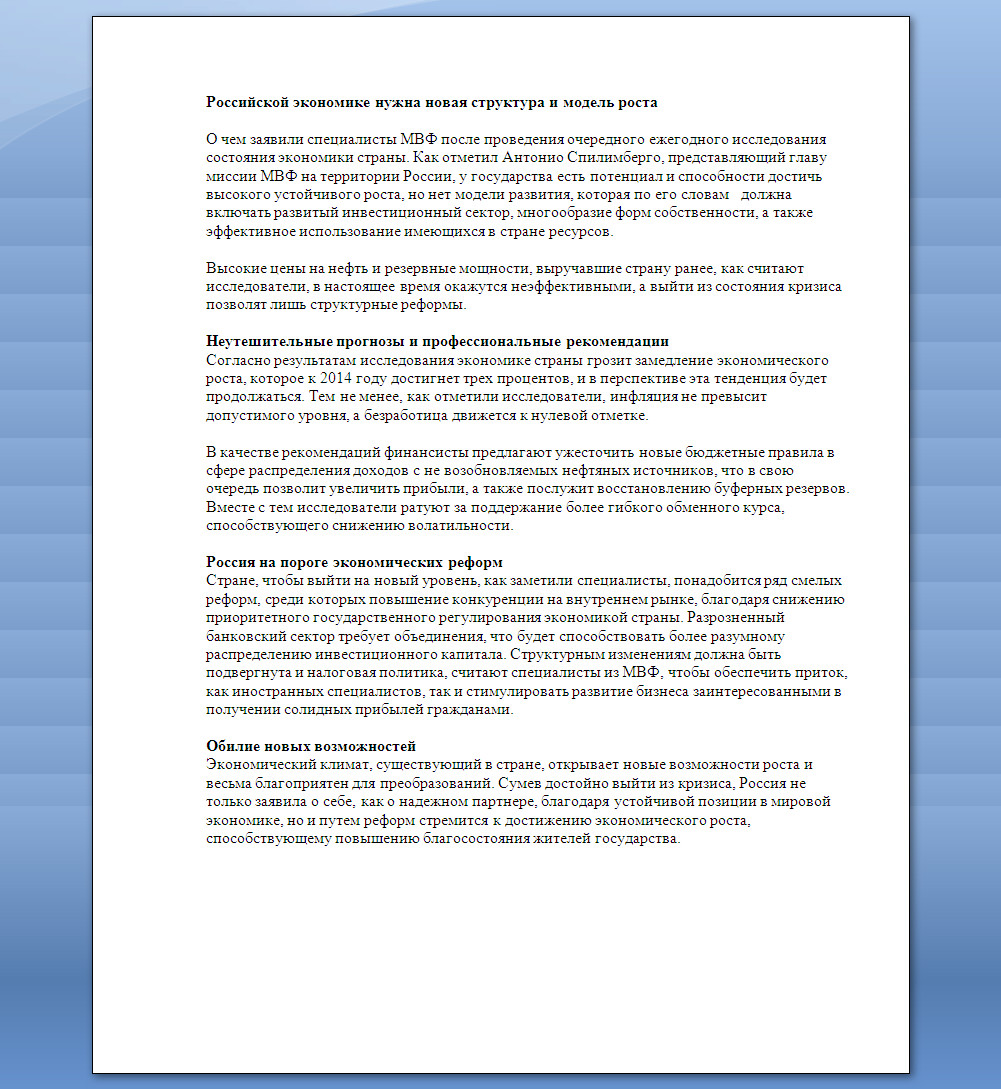 Российской экономике нужна новая структура и модель роста

О чем заявили специалисты МВФ после проведения очередного ежегодного исследования состояния экономики страны. Как отметил Антонио Спилимберго, представляющий главу миссии МВФ на территории России, у государства есть потенциал и способности достичь высокого устойчивого роста, но нет модели развития, которая по его словам должна включать развитый инвестиционный сектор, многообразие форм собственности, а также эффективное использование имеющихся в стране ресурсов.

Высокие цены на нефть и резервные мощности, выручавшие страну ранее, как считают исследователи, в настоящее время окажутся неэффективными, а выйти из состояния кризиса позволят лишь структурные реформы.

Неутешительные прогнозы и профессиональные рекомендации
Согласно результатам исследования экономике страны грозит замедление экономического роста, которое к 2014 году достигнет трех процентов, и в перспективе эта тенденция будет продолжаться. Тем не менее, как отметили исследователи, инфляция не превысит допустимого уровня, а безработица движется к нулевой отметке.

В качестве рекомендаций финансисты предлагают ужесточить новые бюджетные правила в сфере распределения доходов с не возобновляемых нефтяных источников, что в свою очередь позволит увеличить прибыли, а также послужит восстановлению буферных резервов. Вместе с тем исследователи ратуют за поддержание более гибкого обменного курса, способствующего снижению волатильности.

Россия на пороге экономических реформ
Стране, чтобы выйти на новый уровень, как заметили специалисты, понадобится ряд смелых реформ, среди которых повышение конкуренции на внутреннем рынке, благодаря снижению приоритетного государственного регулирования экономикой страны. Разрозненный банковский сектор требует объединения, что будет способствовать более разумному распределению инвестиционного капитала. Структурным изменениям должна быть подвергнута и налоговая политика, считают специалисты из МВФ, чтобы обеспечить приток, как иностранных специалистов, так и стимулировать развитие бизнеса заинтересованными в получении солидных прибылей гражданами.

Обилие новых возможностей
Экономический климат, существующий в стране, открывает новые возможности роста и весьма благоприятен для преобразований. Сумев достойно выйти из кризиса, Россия не только заявила о себе, как о надежном партнере, благодаря устойчивой позиции в мировой экономике, но и путем реформ стремится к достижению экономического роста, способствующему повышению благосостояния жителей государства.